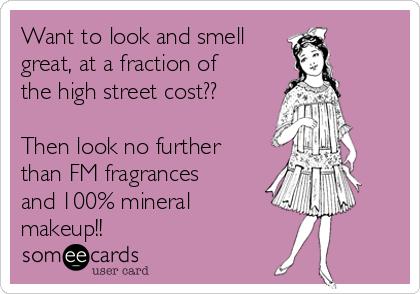 Want to look and smell great, at a fraction of the high street cost??

Then look no further than FM fragrances and 100% mineral makeup!!

someecards
user card